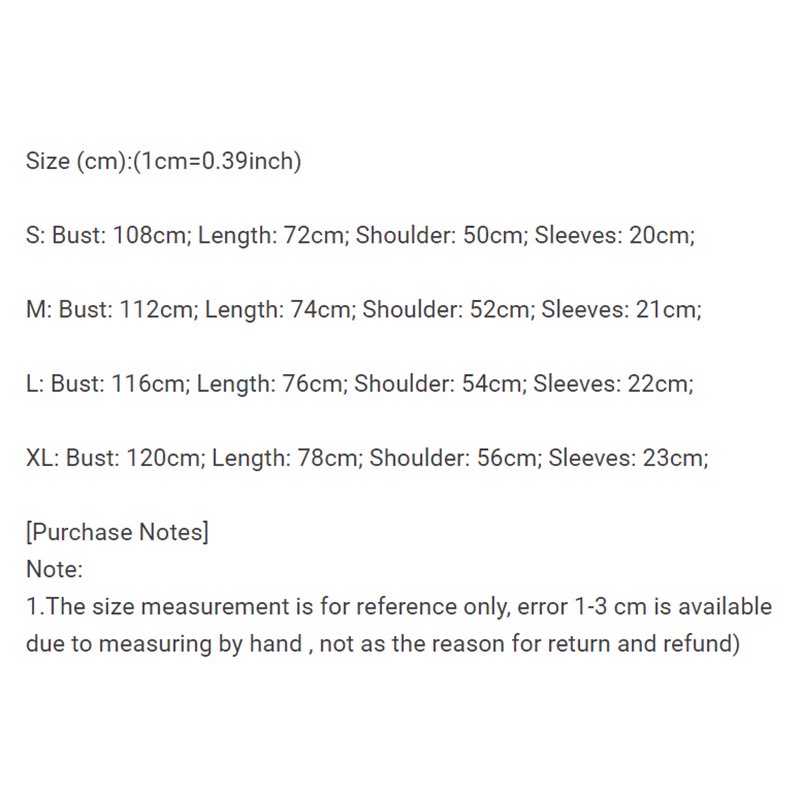 Size (cm):(1cm=0.39inch)

S: Bust: 108cm; Length: 72cm; Shoulder: 50cm; Sleeves: 20cm;

M: Bust: 112cm; Length: 74cm; Shoulder: 52cm; Sleeves: 21cm;

L: Bust: 116cm; Length: 76cm; Shoulder: 54cm; Sleeves: 22cm;

XL: Bust: 120cm; Length: 78cm; Shoulder: 56cm; Sleeves: 23cm;

[Purchase Notes]
Note:
1.The size measurement is for reference only, error 1-3 cm is available due to measuring by hand , not as the reason for return and refund)